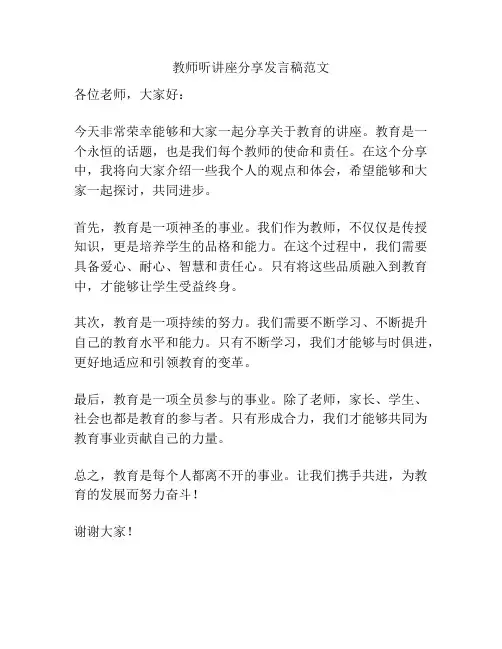 教师听讲座分享发言稿范文

各位老师，大家好：

今天非常荣幸能够和大家一起分享关于教育的讲座。教育是一个永恒的话题，也是我们每个教师的使命和责任。在这个分享中，我将向大家介绍一些我个人的观点和体会，希望能够和大家一起探讨，共同进步。

首先，教育是一项神圣的事业。我们作为教师，不仅仅是传授知识，更是培养学生的品格和能力。在这个过程中，我们需要具备爱心、耐心、智慧和责任心。只有将这些品质融入到教育中，才能够让学生受益终身。

其次，教育是一项持续的努力。我们需要不断学习、不断提升自己的教育水平和能力。只有不断学习，我们才能够与时俱进，更好地适应和引领教育的变革。

最后，教育是一项全员参与的事业。除了老师，家长、学生、社会也都是教育的参与者。只有形成合力，我们才能够共同为教育事业贡献自己的力量。

总之，教育是每个人都离不开的事业。让我们携手共进，为教育的发展而努力奋斗！

谢谢大家！